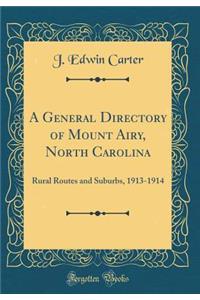 J. Edwin Carter

A General Directory of Mount Airy, North Carolina

Rural Routes and Suburbs, 1913-1914

Forgotten Books